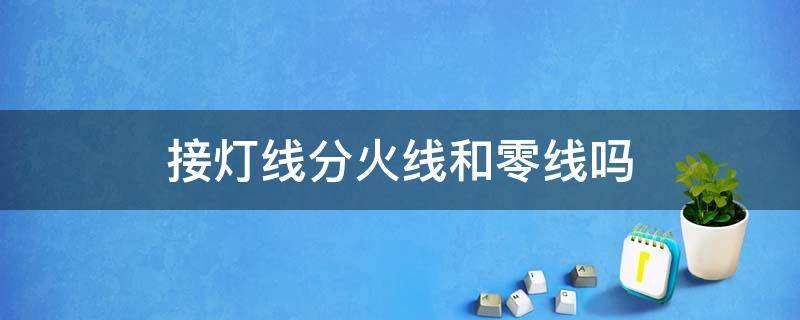 接灯线分火线和零线吗